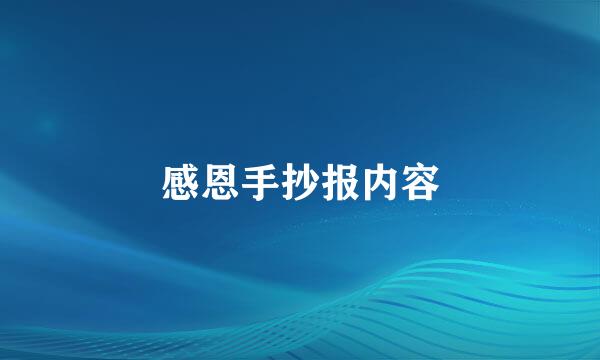 感恩手抄报内容